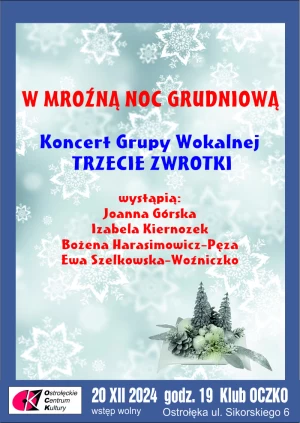 W MROŹNĄ NOC GRUDNIOWĄ

Koncert Grupy Wokalnej
TRZECIE ZWROTKI

wystąpią:
Joanna Górska
Izabela Kiernozek
Bożena Harasimowicz-Pęza
Ewa Szelkowska-Woźniczko

Ostrołęckie Centrum Kultury

20 XII 2024 godz. 19 Klub OCZKO
wstęp wolny
Ostrołęka ul. Sikorskiego 6